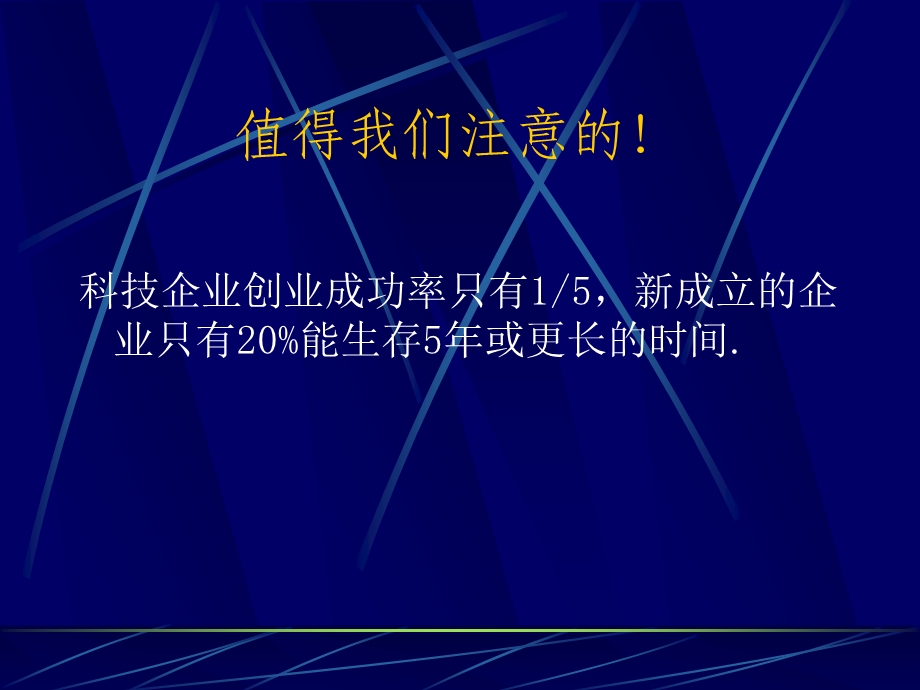 值得我们注意的!

科技企业创业成功率只有1/5，新成立的企业只有20%能生存5年或更长的时间.